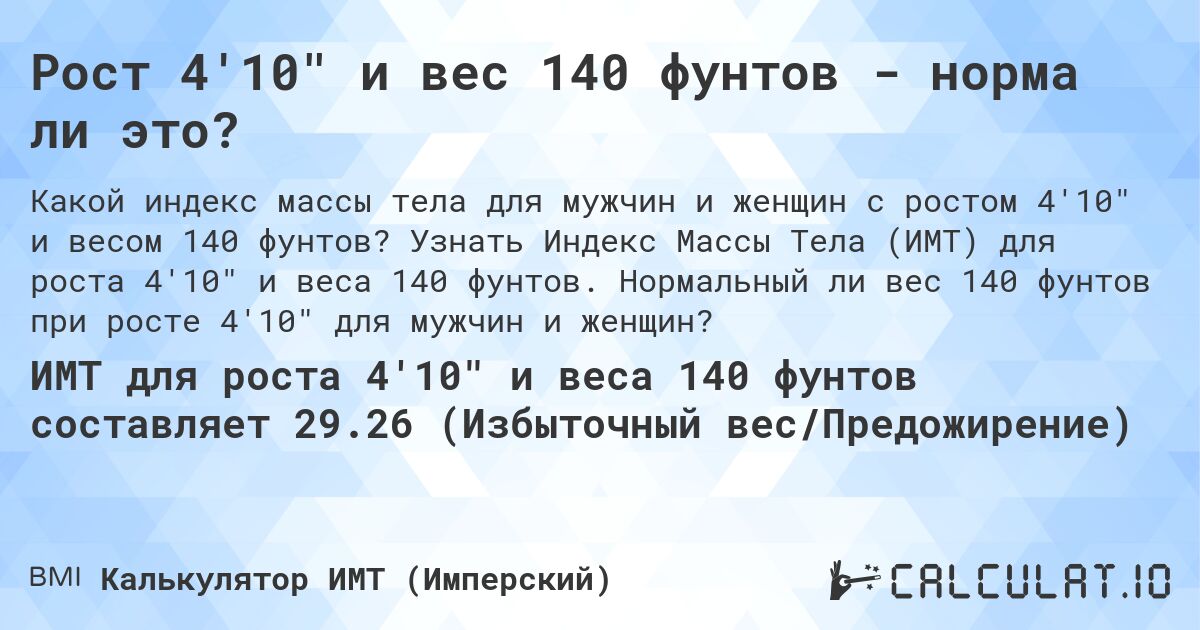 Рост 4'10" и вес 140 фунтов - норма ли это?

Какой индекс массы тела для мужчин и женщин с ростом 4'10" и весом 140 фунтов? Узнать Индекс Массы Тела (ИМТ) для роста 4'10" и веса 140 фунтов. Нормальный ли вес 140 фунтов при росте 4'10" для мужчин и женщин?

ИМТ для роста 4'10" и веса 140 фунтов составляет 29.26 (Избыточный вес/Предожирение)

BMI Калькулятор ИМТ (Имперский)

CALCULAT.IO